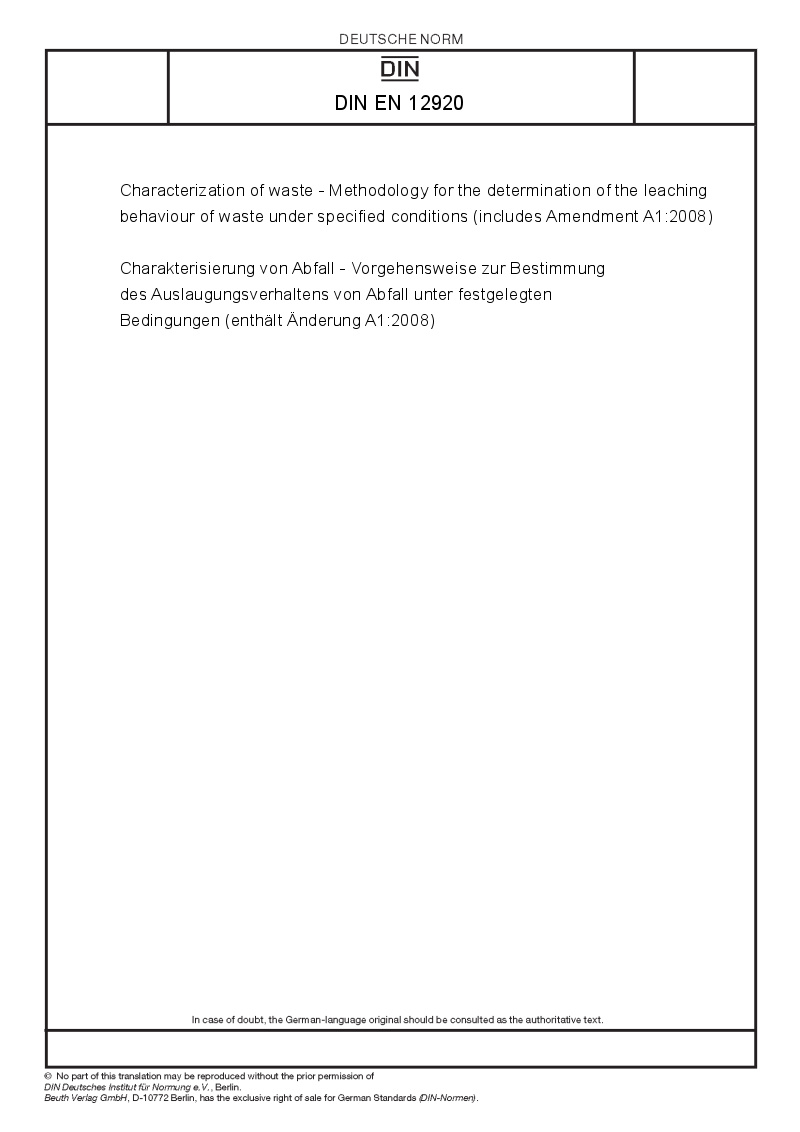 DEUTSCHE NORM

DIN

DIN EN 12920

Characterization of waste - Methodology for the determination of the leaching behaviour of waste under specified conditions (includes Amendment A1:2008)

Charakterisierung von Abfall - Vorgehensweise zur Bestimmung des Auslaugungsverhaltens von Abfall unter festgelegten Bedingungen (enthält Änderung A1:2008)

In case of doubt, the German-language original should be consulted as the authoritative text.

© No part of this translation may be reproduced without the prior permission of DIN Deutsches Institut für Normung e.V., Berlin.
Beuth Verlag GmbH, D-10772 Berlin, has the exclusive right of sale for German Standards (DIN-Normen).